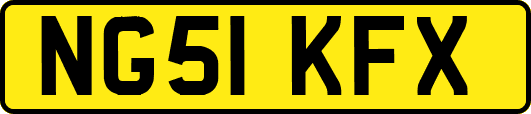 NG51 KFX